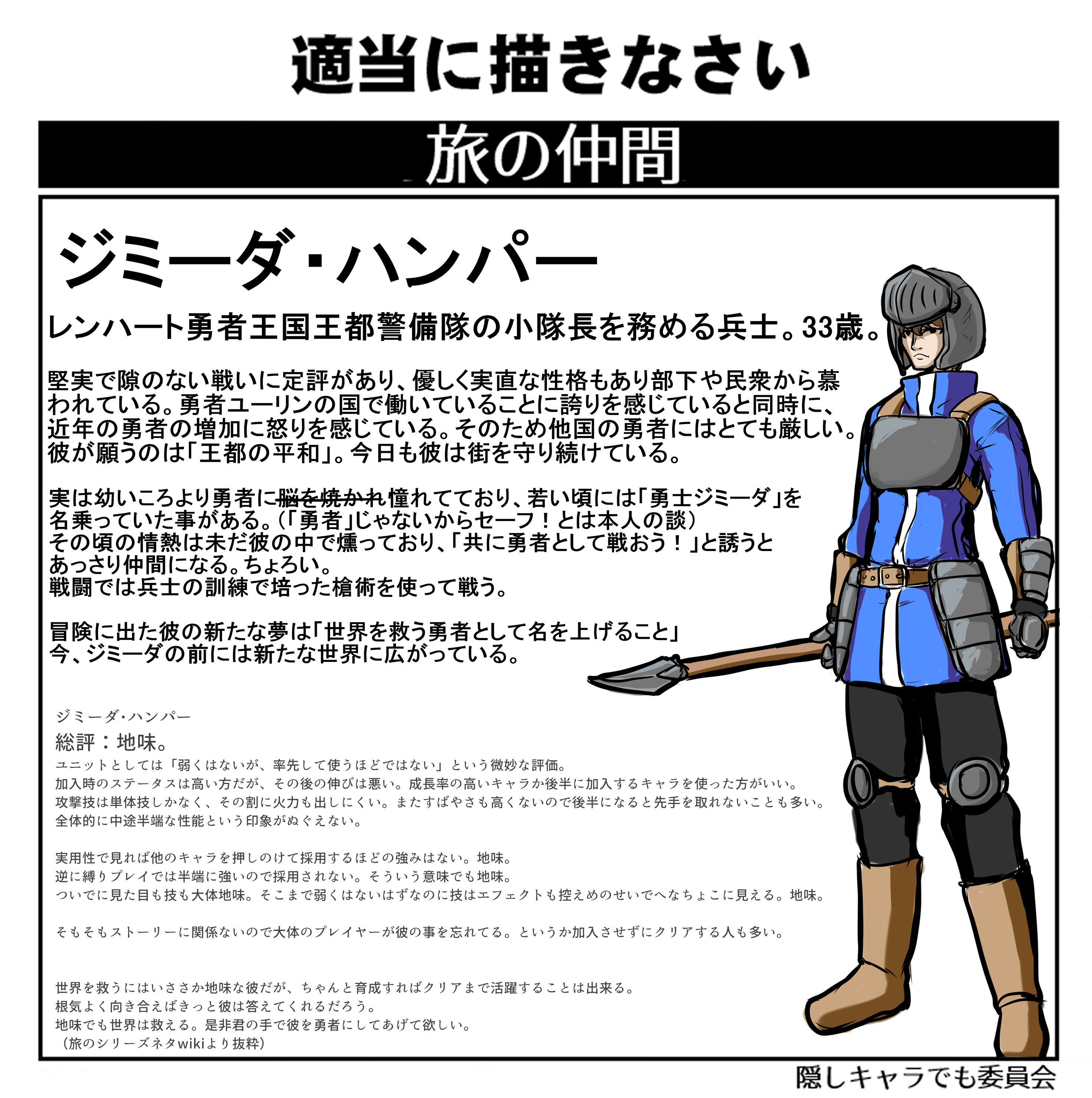 適当に描きなさい

旅の仲間

ジミーダ・ハンパー

レンハート勇者王国王都警備隊の小隊長を務める兵士。33歳。

堅実で隙のない戦いに定評があり、優しく実直な性格もあり部下や民衆から慕われている。勇者ユーリンの国で働いていることに誇りを感じていると同時に、近年の勇者の増加に怒りを感じている。そのため他国の勇者にはとても厳しい。彼が願うのは「王都の平和」。今日も彼は街を守り続けている。

実は幼いころより勇者に脳を焼かれ憧れてており、若い頃には「勇士ジミーダ」を名乗っていた事がある。（「勇者」じゃないからセーフ！とは本人の談）
その頃の情熱は未だ彼の中で燻っており、「共に勇者として戦おう！」と誘うとあっさり仲間になる。ちょろい。
戦闘では兵士の訓練で培った槍術を使って戦う。

冒険に出た彼の新たな夢は「世界を救う勇者として名を上げること」
今、ジミーダの前には新たな世界に広がっている。

ジミーダ・ハンパー
総評：地味。
ユニットとしては「弱くはないが、率先して使うほどではない」という微妙な評価。
加入時のステータスは高い方だが、その後の伸びは悪い。成長率の高いキャラか後半に加入するキャラを使った方がいい。
攻撃技は単体技しかなく、その割に火力も出しにくい。またすばやさも高くないので後半になると先手を取れないことも多い。
全体的に中途半端な性能という印象がぬぐえない。

実用性で見れば他のキャラを押しのけて採用するほどの強みはない。地味。
逆に縛りプレイでは半端に強いので採用されない。そういう意味でも地味。
ついでに見た目も技も大体地味。そこまで弱くはないはずなのに技はエフェクトも控えめのせいでへなちょこに見える。地味。

そもそもストーリーに関係ないので大体のプレイヤーが彼の事を忘れてる。というか加入させずにクリアする人も多い。

世界を救うにはいささか地味な彼だが、ちゃんと育成すればクリアまで活躍することは出来る。
根気よく向き合えばきっと彼は答えてくれるだろう。
地味でも世界は救える。是非君の手で彼を勇者にしてあげて欲しい。
（旅のシリーズネタwikiより抜粋）

隠しキャラでも委員会